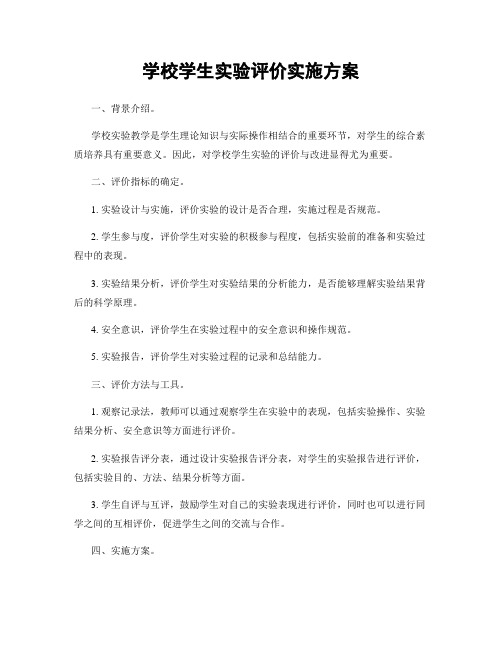 学校学生实验评价实施方案

一、背景介绍。

学校实验教学是学生理论知识与实际操作相结合的重要环节，对学生的综合素质培养具有重要意义。因此，对学校学生实验的评价与改进显得尤为重要。

二、评价指标的确定。

1. 实验设计与实施，评价实验的设计是否合理，实施过程是否规范。

2. 学生参与度，评价学生对实验的积极参与程度，包括实验前的准备和实验过程中的表现。

3. 实验结果分析，评价学生对实验结果的分析能力，是否能够理解实验结果背后的科学原理。

4. 安全意识，评价学生在实验过程中的安全意识和操作规范。

5. 实验报告，评价学生对实验过程的记录和总结能力。

三、评价方法与工具。

1. 观察记录法，教师可以通过观察学生在实验中的表现，包括实验操作、实验结果分析、安全意识等方面进行评价。

2. 实验报告评分表，通过设计实验报告评分表，对学生的实验报告进行评价，包括实验目的、方法、结果分析等方面。

3. 学生自评与互评，鼓励学生对自己的实验表现进行评价，同时也可以进行同学之间的互相评价，促进学生之间的交流与合作。

四、实施方案。